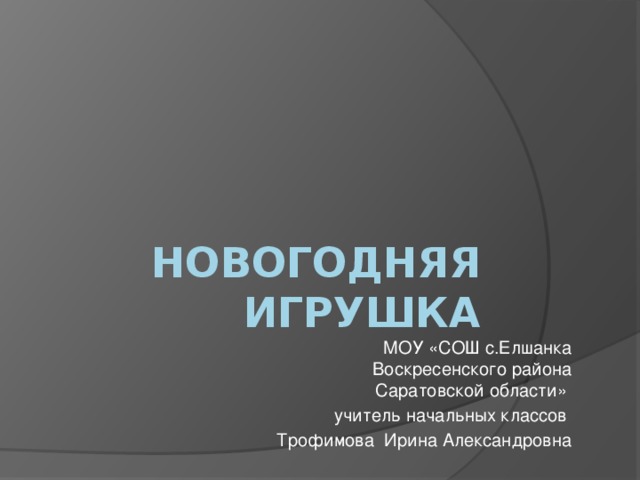 НОВОГОДНЯЯ ИГРУШКА

МОУ «СОШ с.Елшанка
Воскресенского района
Саратовской области»
учитель начальных классов
Трофимова Ирина Александровна